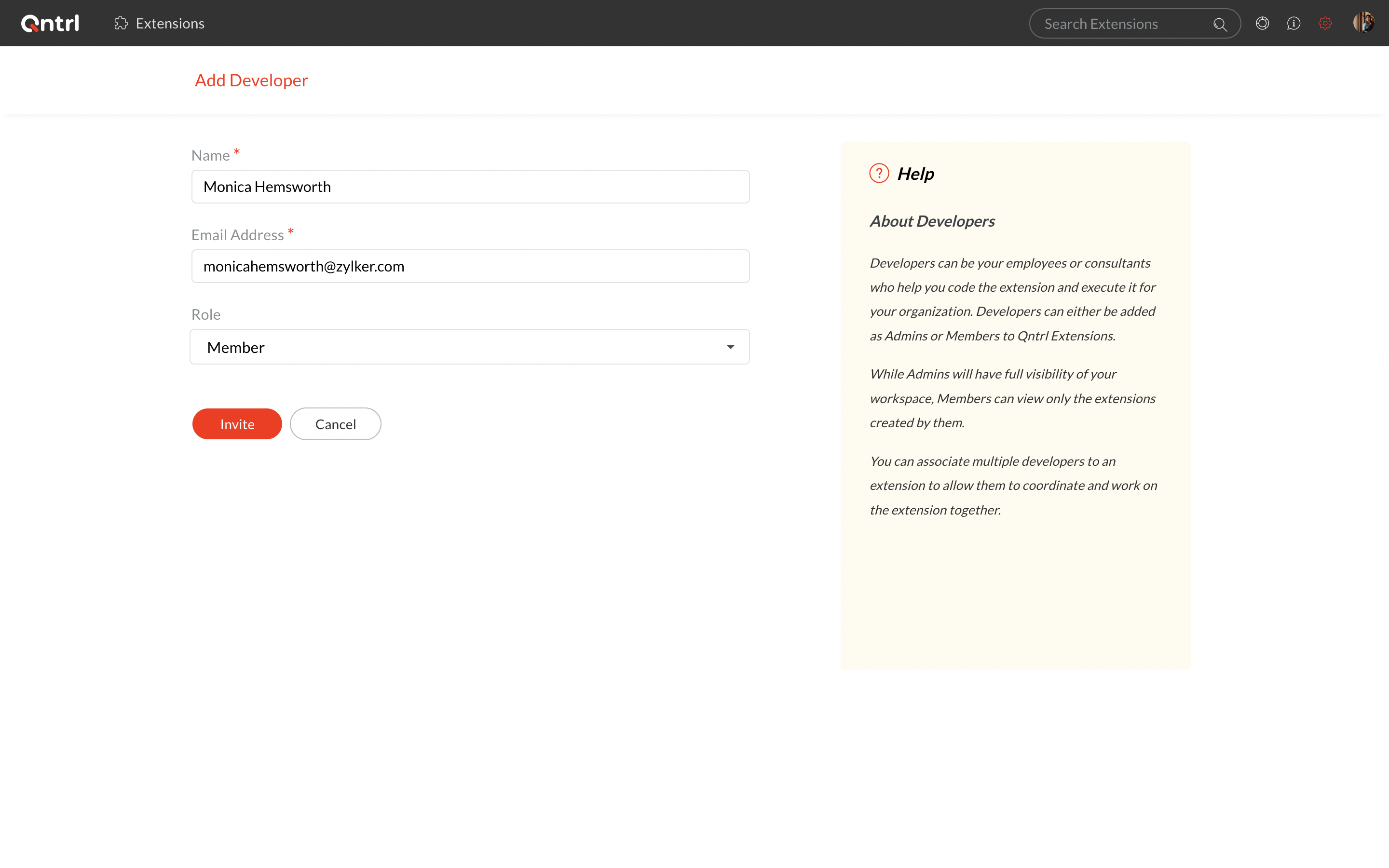 Qntrl Extensions

Search Extensions

Add Developer

Name *

Monica Hemsworth

Email Address *

monicahemsworth@zylker.com

Role

Member

Invite Cancel

Help

About Developers

Developers can be your employees or consultants who help you code the extension and execute it for your organization. Developers can either be added as Admins or Members to Qntrl Extensions.

While Admins will have full visibility of your workspace, Members can view only the extensions created by them.

You can associate multiple developers to an extension to allow them to coordinate and work on the extension together.